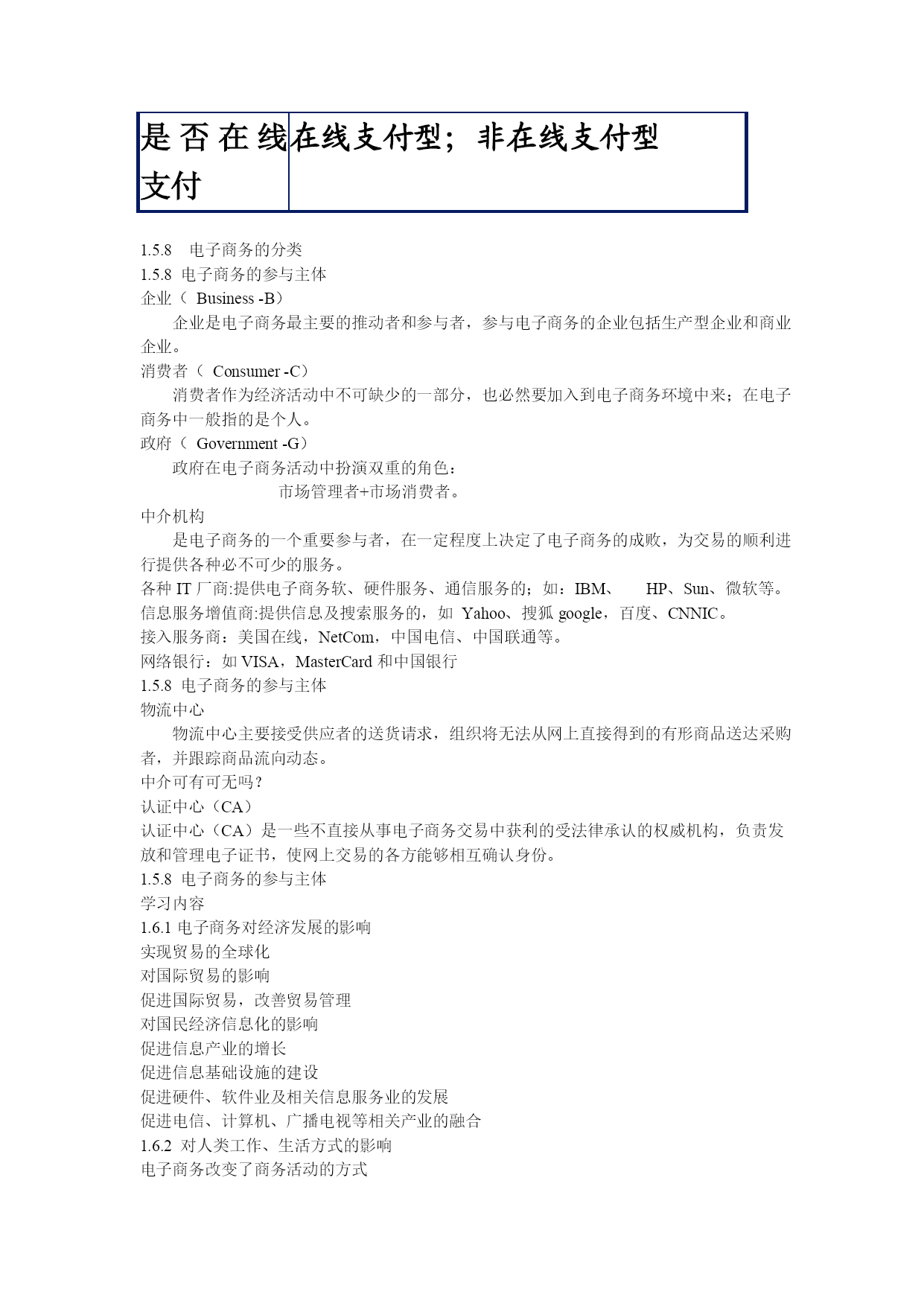 | 是否在线支付 | 在线支付型；非在线支付型 |
|---|---|

1.5.8 电子商务的分类
1.5.8 电子商务的参与主体
企业（ Business -B）
企业是电子商务最主要的推动者和参与者，参与电子商务的企业包括生产型企业和商业企业。
消费者（ Consumer -C）
消费者作为经济活动中不可缺少的一部分，也必然要加入到电子商务环境中来；在电子商务中一般指的是个人。
政府（ Government -G）
政府在电子商务活动中扮演双重的角色：
市场管理者+市场消费者。
中介机构
是电子商务的一个重要参与者，在一定程度上决定了电子商务的成败，为交易的顺利进行提供各种必不可少的服务。
各种 IT 厂商:提供电子商务软、硬件服务、通信服务的；如：IBM、 HP、Sun、微软等。
信息服务增值商:提供信息及搜索服务的，如 Yahoo、搜狐 google，百度、CNNIC。
接入服务商：美国在线，NetCom，中国电信、中国联通等。
网络银行：如 VISA，MasterCard 和中国银行
1.5.8 电子商务的参与主体
物流中心
物流中心主要接受供应者的送货请求，组织将无法从网上直接得到的有形商品送达采购者，并跟踪商品流向动态。
中介可有可无吗？
认证中心（CA）
认证中心（CA）是一些不直接从事电子商务交易中获利的受法律承认的权威机构，负责发放和管理电子证书，使网上交易的各方能够相互确认身份。
1.5.8 电子商务的参与主体
学习内容
1.6.1 电子商务对经济发展的影响
实现贸易的全球化
对国际贸易的影响
促进国际贸易，改善贸易管理
对国民经济信息化的影响
促进信息产业的增长
促进信息基础设施的建设
促进硬件、软件业及相关信息服务业的发展
促进电信、计算机、广播电视等相关产业的融合
1.6.2 对人类工作、生活方式的影响
电子商务改变了商务活动的方式